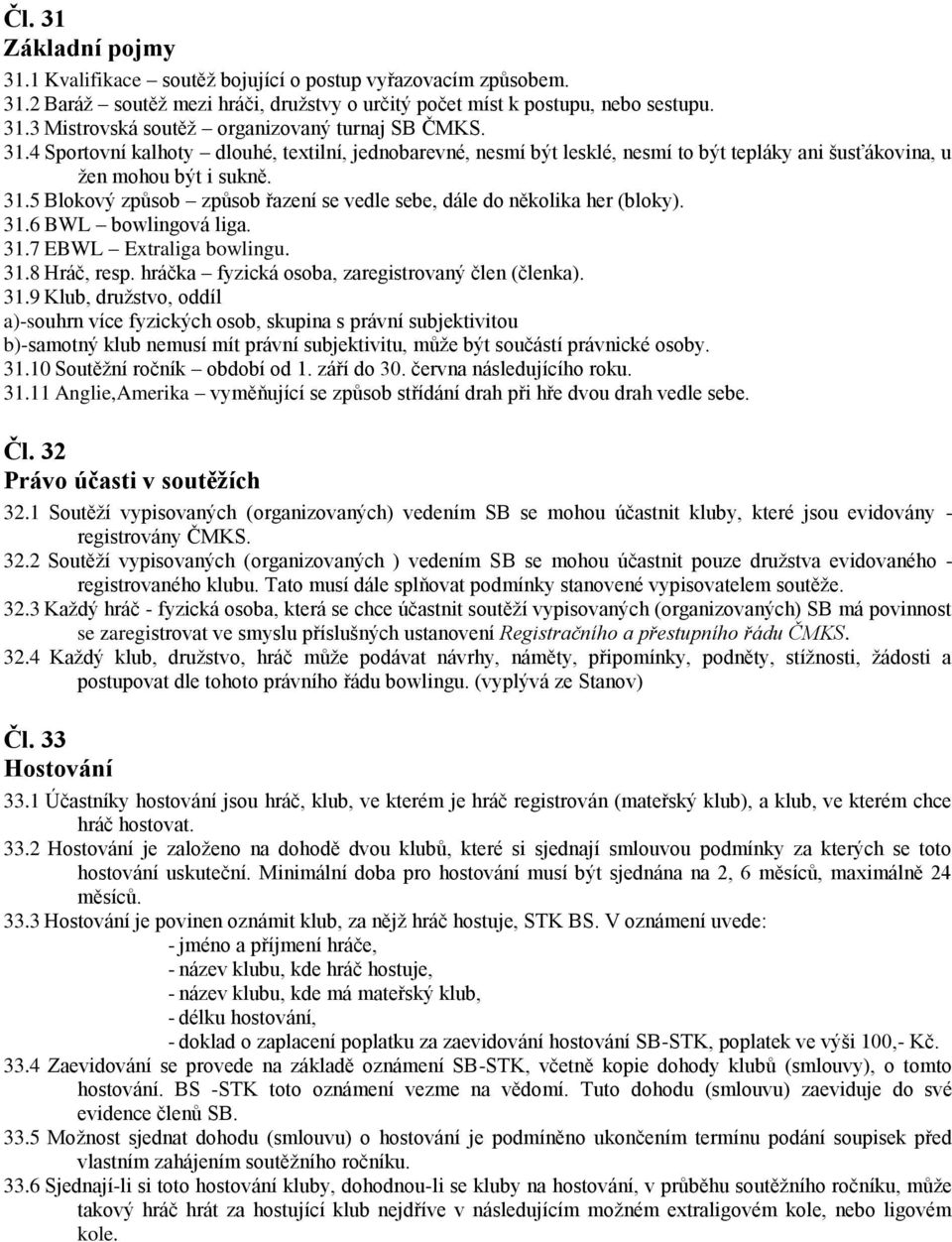 Čl. 31
Základní pojmy
31.1 Kvalifikace – soutěž bojující o postup vyřazovacím způsobem.
31.2 Baráž – soutěž mezi hráči, družstvy o určitý počet míst k postupu, nebo sestupu.
31.3 Mistrovská soutěž – organizovaný turnaj SB ČMKS.
31.4 Sportovní kalhoty – dlouhé, textilní, jednobarevné, nesmí být lesklé, nesmí to být tepláky ani šusťákovina, u žen mohou být i sukně.
31.5 Blokový způsob – způsob řazení se vedle sebe, dále do několika her (bloky).
31.6 BWL – bowlingová liga.
31.7 EBWL – Extraliga bowlingu.
31.8 Hráč, resp. hráčka – fyzická osoba, zaregistrovaný člen (členka).
31.9 Klub, družstvo, oddíl
a)-souhrn více fyzických osob, skupina s právní subjektivitou
b)-samotný klub nemusí mít právní subjektivitu, může být součástí právnické osoby.
31.10 Soutěžní ročník – období od 1. září do 30. června následujícího roku.
31.11 Anglie,Amerika – vyměňující se způsob střídání drah při hře dvou drah vedle sebe.

Čl. 32
Právo účasti v soutěžích
32.1 Soutěží vypisovaných (organizovaných) vedením SB se mohou účastnit kluby, které jsou evidovány - registrovány ČMKS.
32.2 Soutěží vypisovaných (organizovaných ) vedením SB se mohou účastnit pouze družstva evidovaného - registrovaného klubu. Tato musí dále splňovat podmínky stanovené vypisovatelem soutěže.
32.3 Každý hráč - fyzická osoba, která se chce účastnit soutěží vypisovaných (organizovaných) SB má povinnost se zaregistrovat ve smyslu příslušných ustanovení Registračního a přestupního řádu ČMKS.
32.4 Každý klub, družstvo, hráč může podávat návrhy, náměty, připomínky, podněty, stížnosti, žádosti a postupovat dle tohoto právního řádu bowlingu. (vyplývá ze Stanov)

Čl. 33
Hostování
33.1 Účastníky hostování jsou hráč, klub, ve kterém je hráč registrován (mateřský klub), a klub, ve kterém chce hráč hostovat.
33.2 Hostování je založeno na dohodě dvou klubů, které si sjednají smlouvou podmínky za kterých se toto hostování uskuteční. Minimální doba pro hostování musí být sjednána na 2, 6 měsíců, maximálně 24 měsíců.
33.3 Hostování je povinen oznámit klub, za nějž hráč hostuje, STK BS. V oznámení uvede:
- jméno a příjmení hráče,
- název klubu, kde hráč hostuje,
- název klubu, kde má mateřský klub,
- délku hostování,
- doklad o zaplacení poplatku za zaevidování hostování SB-STK, poplatek ve výši 100,- Kč.
33.4 Zaevidování se provede na základě oznámení SB-STK, včetně kopie dohody klubů (smlouvy), o tomto hostování. BS -STK toto oznámení vezme na vědomí. Tuto dohodu (smlouvu) zaeviduje do své evidence členů SB.
33.5 Možnost sjednat dohodu (smlouvu) o hostování je podmíněno ukončením termínu podání soupisek před vlastním zahájením soutěžního ročníku.
33.6 Sjednají-li si toto hostování kluby, dohodnou-li se kluby na hostování, v průběhu soutěžního ročníku, může takový hráč hrát za hostující klub nejdříve v následujícím možném extraligovém kole, nebo ligovém kole.